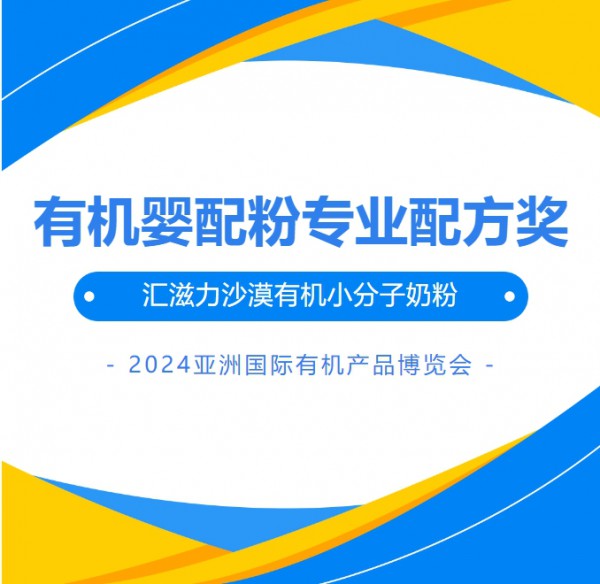 有机婴配粉专业配方奖

汇滋力沙漠有机小分子奶粉

- 2024亚洲国际有机产品博览会 -